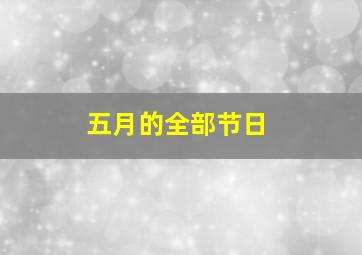 五月的全部节日